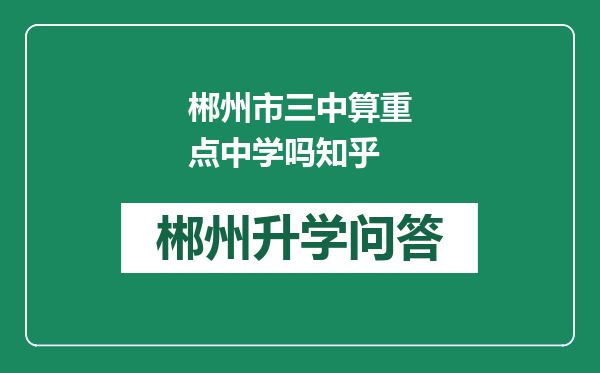 郴州市三中算重点中学吗知乎

郴州升学问答